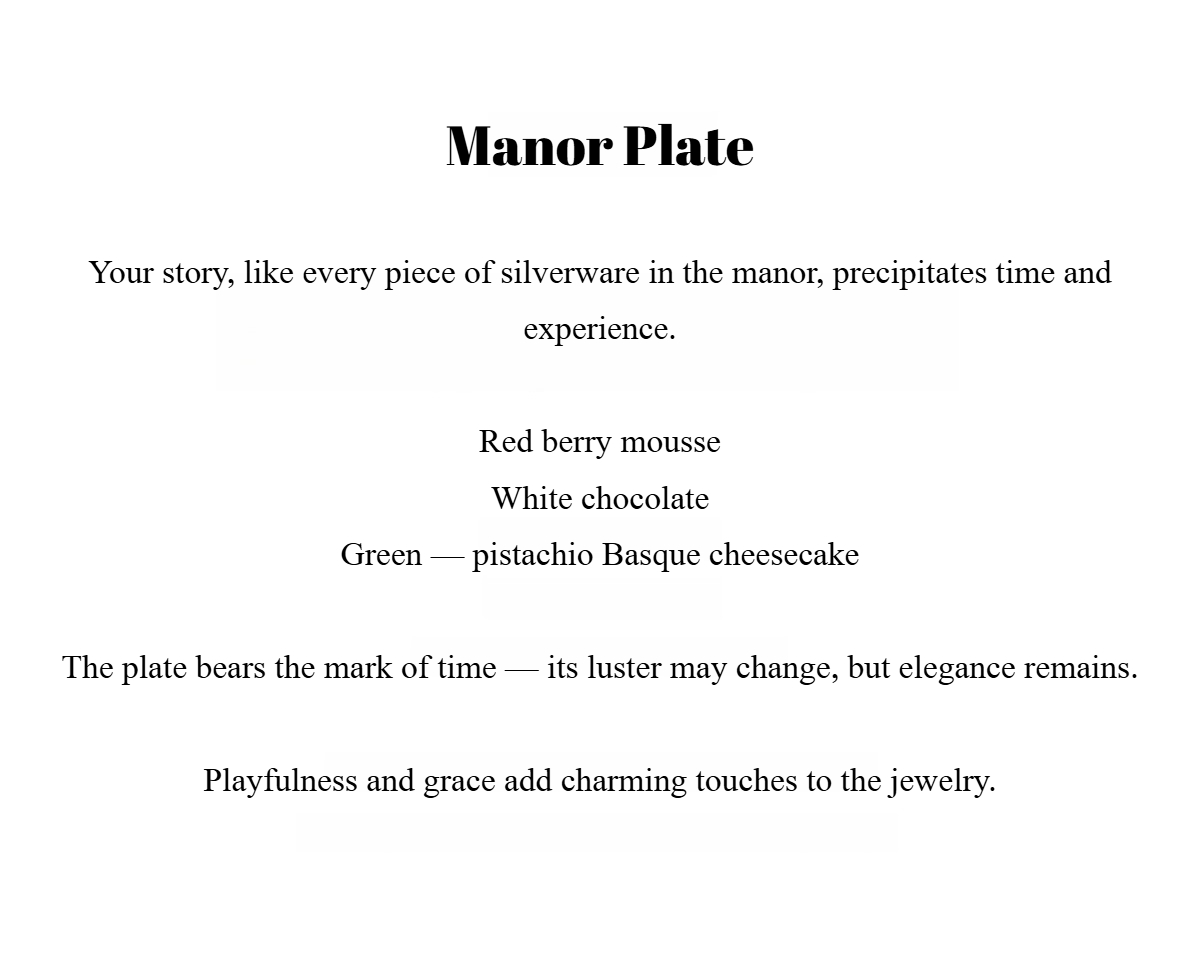 Manor Plate

Your story, like every piece of silverware in the manor, precipitates time and experience.

Red berry mousse
White chocolate
Green — pistachio Basque cheesecake

The plate bears the mark of time — its luster may change, but elegance remains.

Playfulness and grace add charming touches to the jewelry.